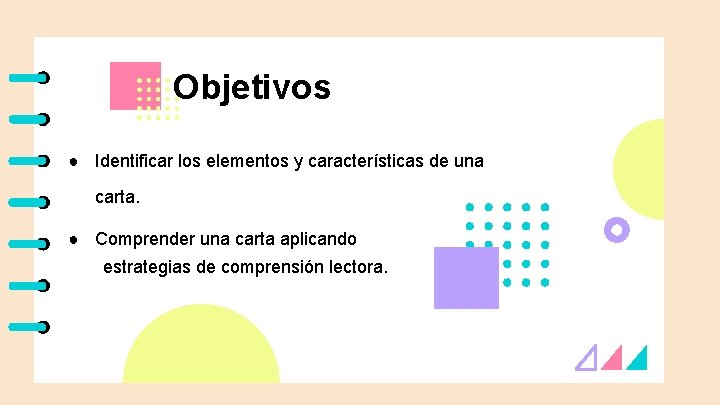 Objetivos

● Identificar los elementos y características de una carta.

● Comprender una carta aplicando estrategias de comprensión lectora.